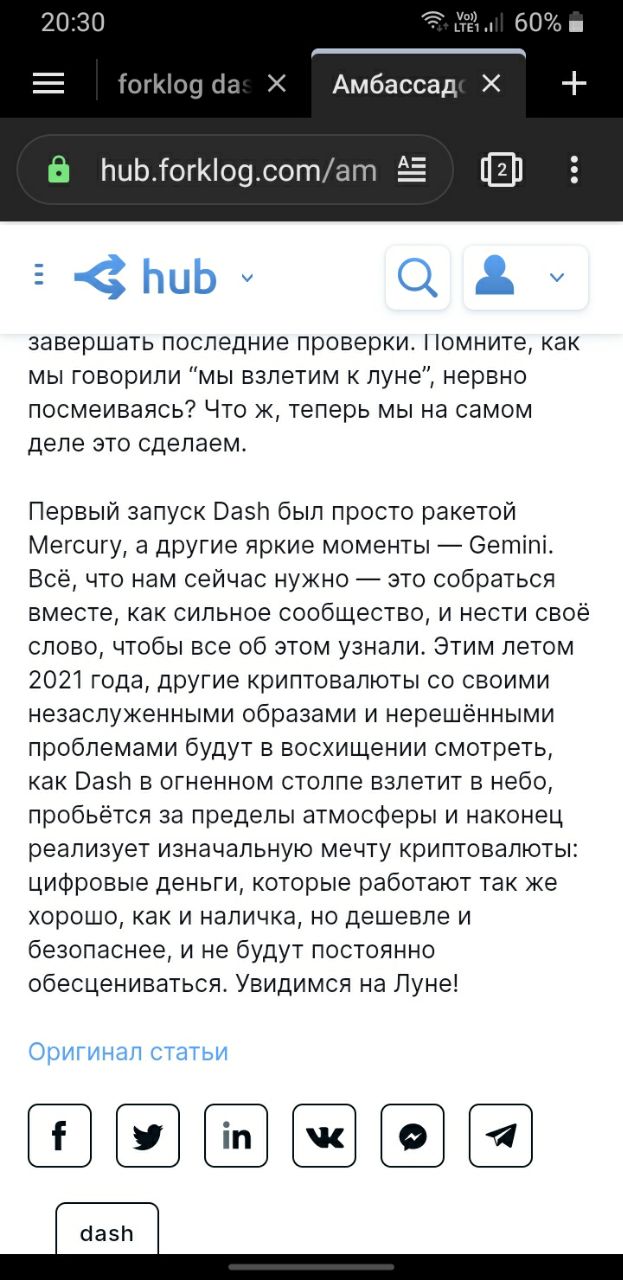 20:30 Vo)) LTE1 60%

forklog das

Амбассадо

hub.forklog.com/am

2

hub

завершать последние проверки. Помните, как мы говорили “мы взлетим к луне”, нервно посмеиваясь? Что ж, теперь мы на самом деле это сделаем.

Первый запуск Dash был просто ракетой Mercury, а другие яркие моменты — Gemini. Всё, что нам сейчас нужно — это собраться вместе, как сильное сообщество, и нести своё слово, чтобы все об этом узнали. Этим летом 2021 года, другие криптовалюты со своими незаслуженными образами и нерешёнными проблемами будут в восхищении смотреть, как Dash в огненном столпе взлетит в небо, пробьётся за пределы атмосферы и наконец реализует изначальную мечту криптовалюты: цифровые деньги, которые работают так же хорошо, как и наличка, но дешевле и безопаснее, и не будут постоянно обесцениваться. Увидимся на Луне!

Оригинал статьи

dash